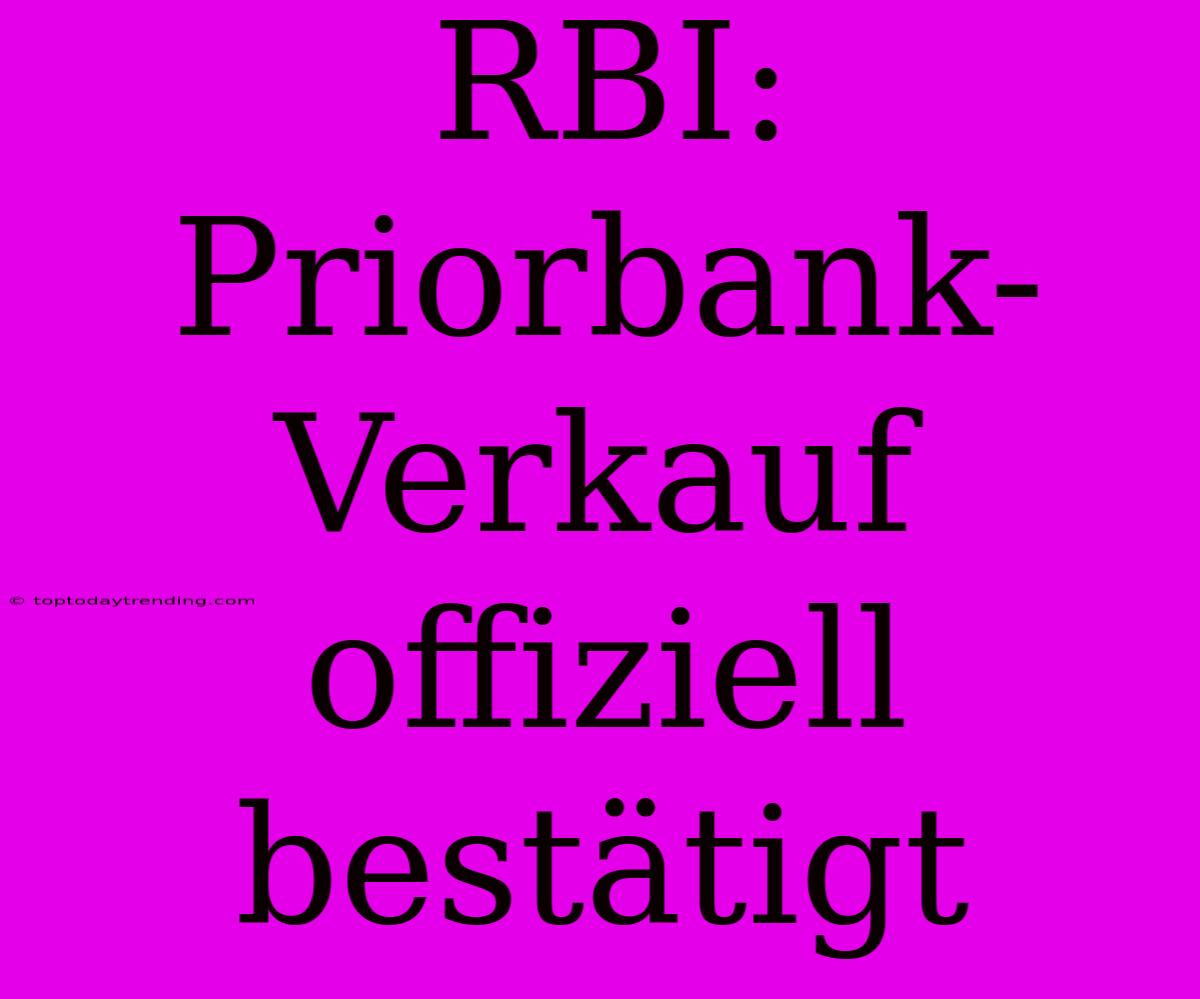 RBI: Priorbank-Verkauf offiziell bestätigt

© toptodaytrending.com